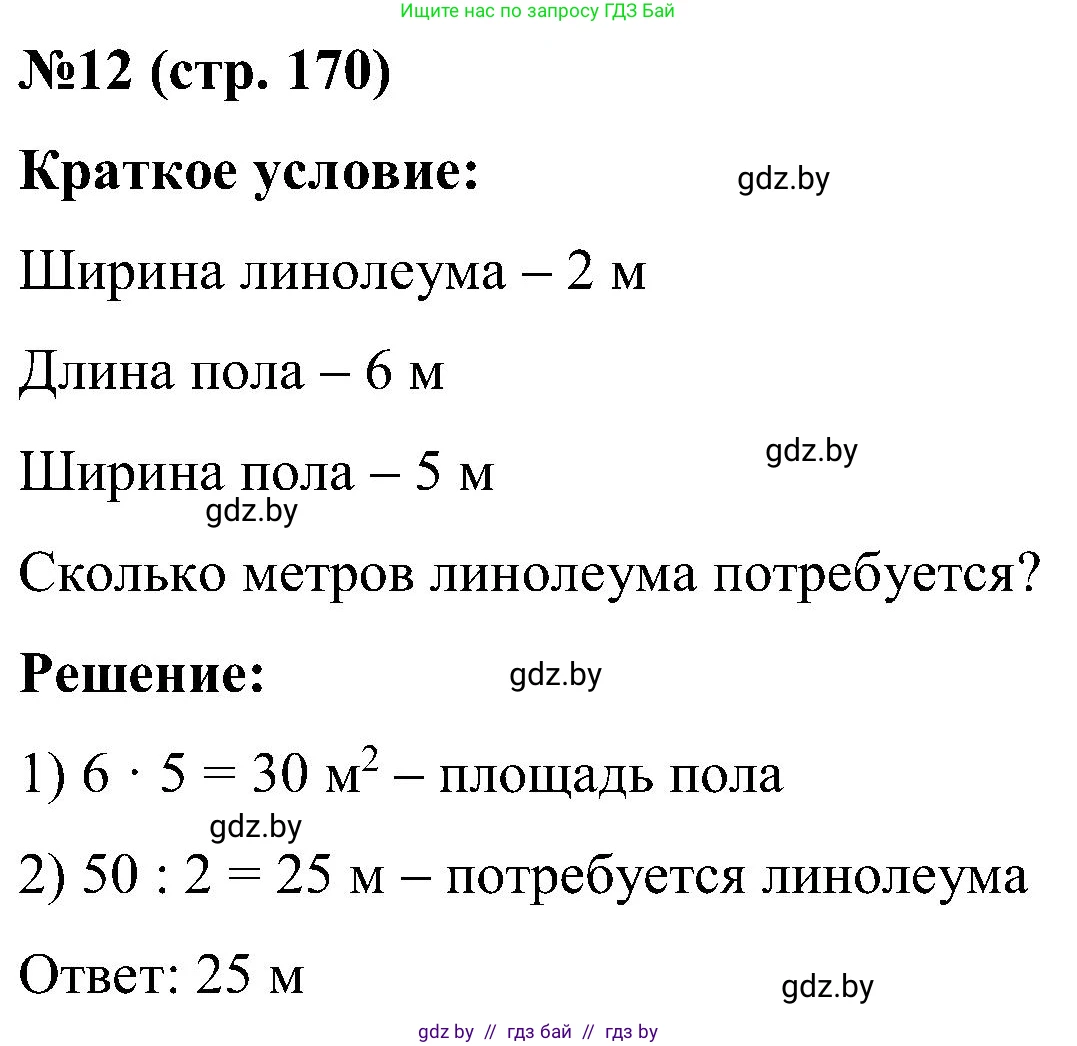 Ищите нас по запросу ГДЗ Бай

№12 (стр. 170)

Краткое условие:

gdz.by

Ширина линолеума – 2 м

Длина пола – 6 м

gdz.by

Ширина пола – 5 м

gdz.by

Сколько метров линолеума потребуется?

Решение:

gdz.by

1) $6 \cdot 5 = 30$ м$^2$ – площадь пола

gdz.by

2) $50 : 2 = 25$ м – потребуется линолеума

Ответ: 25 м

gdz.by

gdz by // гдз бай // гдз by